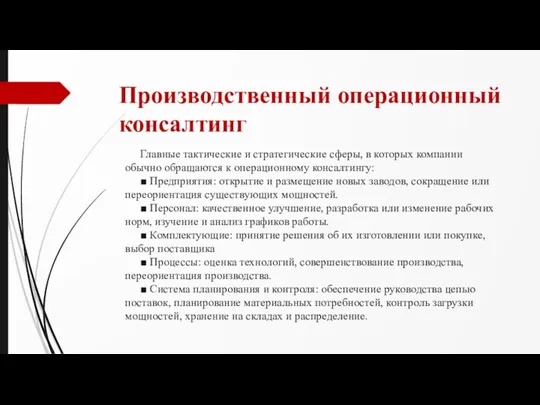 Производственный операционный консалтинг

Главные тактические и стратегические сферы, в которых компании обычно обращаются к операционному консалтингу:

■ Предприятия: открытие и размещение новых заводов, сокращение или переориентация существующих мощностей.

■ Персонал: качественное улучшение, разработка или изменение рабочих норм, изучение и анализ графиков работы.

■ Комплектующие: принятие решения об их изготовлении или покупке, выбор поставщика

■ Процессы: оценка технологий, совершенствование производства, переориентация производства.

■ Система планирования и контроля: обеспечение руководства цепью поставок, планирование материальных потребностей, контроль загрузки мощностей, хранение на складах и распределение.